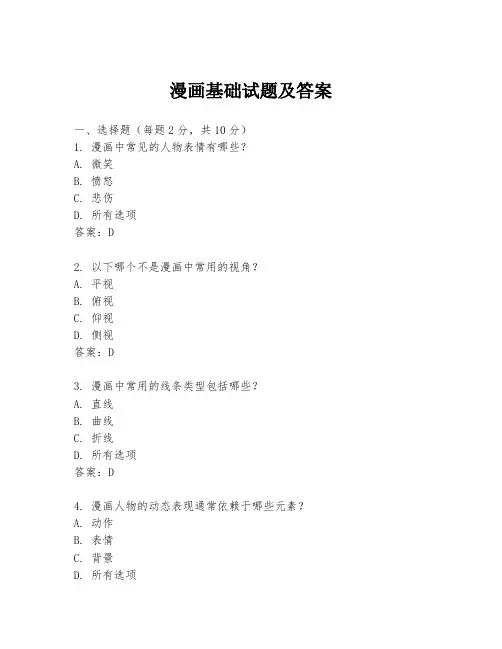 漫画基础试题及答案

一、选择题（每题 2 分，共 10 分）
1. 漫画中常见的人物表情有哪些？
A. 微笑
B. 愤怒
C. 悲伤
D. 所有选项
答案：D

2. 以下哪个不是漫画中常用的视角？
A. 平视
B. 俯视
C. 仰视
D. 侧视
答案：D

3. 漫画中常用的线条类型包括哪些？
A. 直线
B. 曲线
C. 折线
D. 所有选项
答案：D

4. 漫画人物的动态表现通常依赖于哪些元素？
A. 动作
B. 表情
C. 背景
D. 所有选项